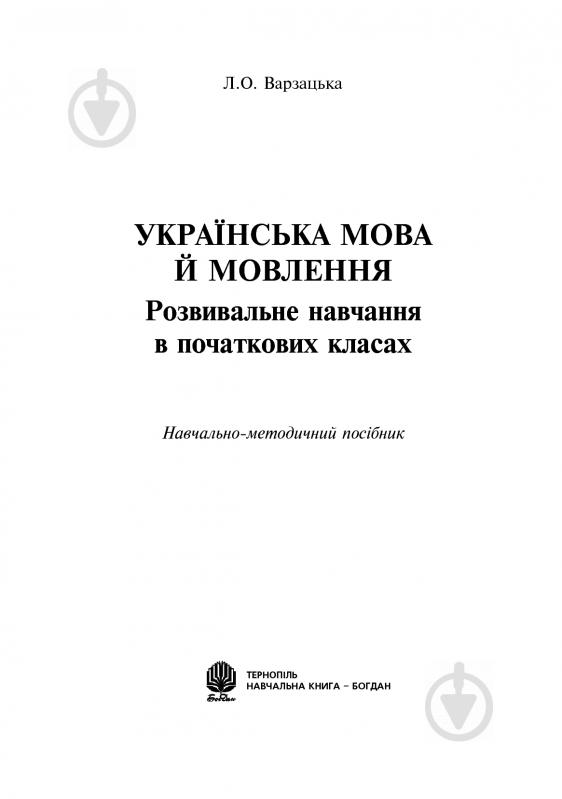 Л.О. Варзацька

УКРАЇНСЬКА МОВА Й МОВЛЕННЯ
Розвивальне навчання в початкових класах

Навчально-методичний посібник

Богдан

ТЕРНОПІЛЬ
НАВЧАЛЬНА КНИГА – БОГДАН